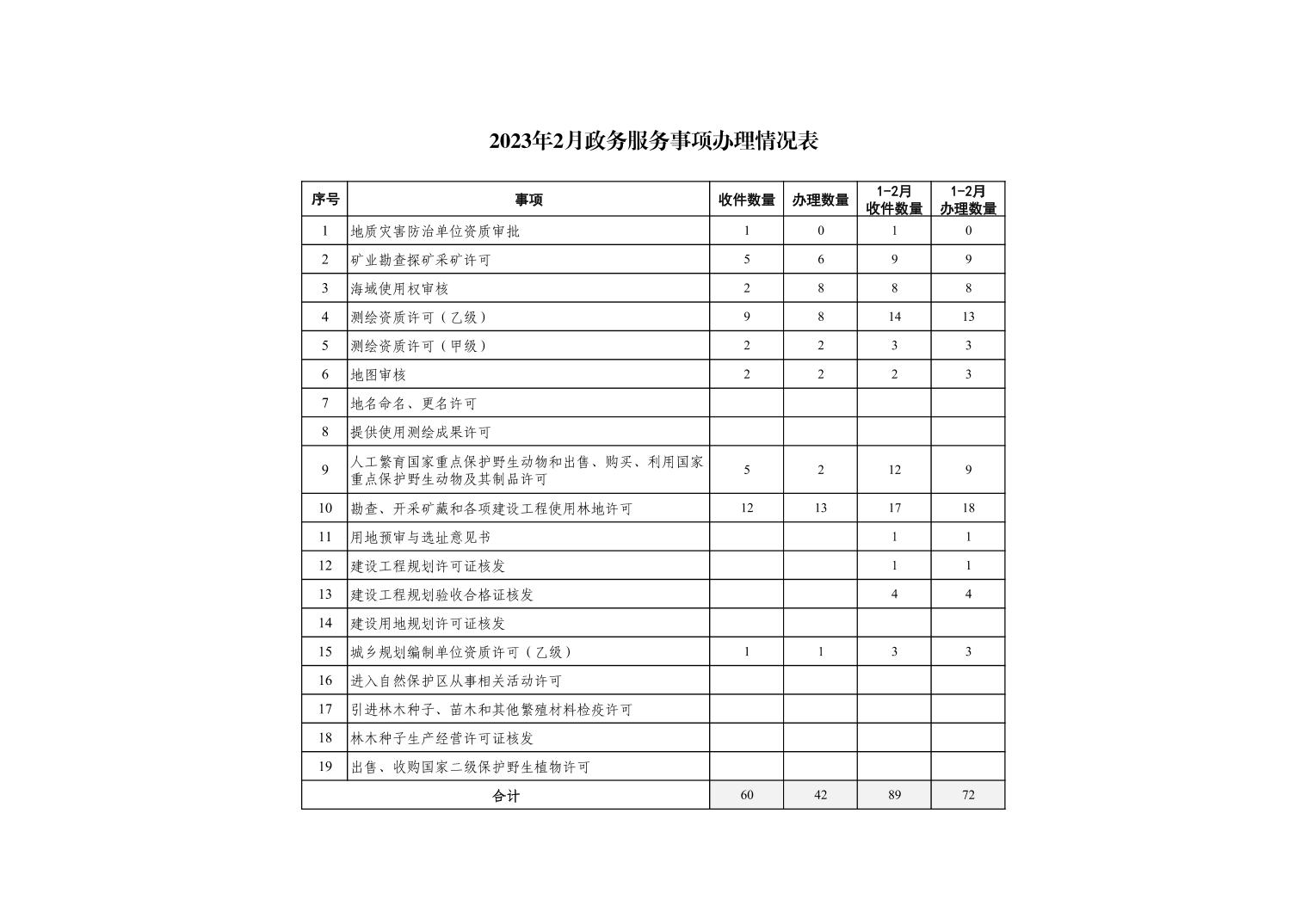 2023年2月政务服务事项办理情况表

| 序号 | 事项 | 收件数量 | 办理数量 | 1-2月收件数量 | 1-2月办理数量 |
|---|---|---|---|---|---|
| 1 | 地质灾害防治单位资质审批 | 1 | 0 | 1 | 0 |
| 2 | 矿业勘查探矿采矿许可 | 5 | 6 | 9 | 9 |
| 3 | 海域使用权审核 | 2 | 8 | 8 | 8 |
| 4 | 测绘资质许可（乙级） | 9 | 8 | 14 | 13 |
| 5 | 测绘资质许可（甲级） | 2 | 2 | 3 | 3 |
| 6 | 地图审核 | 2 | 2 | 2 | 3 |
| 7 | 地名命名、更名许可 | | | | |
| 8 | 提供使用测绘成果许可 | | | | |
| 9 | 人工繁育国家重点保护野生动物和出售、购买、利用国家重点保护野生动物及其制品许可 | 5 | 2 | 12 | 9 |
| 10 | 勘查、开采矿藏和各项建设工程使用林地许可 | 12 | 13 | 17 | 18 |
| 11 | 用地预审与选址意见书 | | | 1 | 1 |
| 12 | 建设工程规划许可证核发 | | | 1 | 1 |
| 13 | 建设工程规划验收合格证核发 | | | 4 | 4 |
| 14 | 建设用地规划许可证核发 | | | | |
| 15 | 城乡规划编制单位资质许可（乙级） | 1 | 1 | 3 | 3 |
| 16 | 进入自然保护区从事相关活动许可 | | | | |
| 17 | 引进林木种子、苗木和其他繁殖材料检疫许可 | | | | |
| 18 | 林木种子生产经营许可证核发 | | | | |
| 19 | 出售、收购国家二级保护野生植物许可 | | | | |
| 合计 | | 60 | 42 | 89 | 72 |